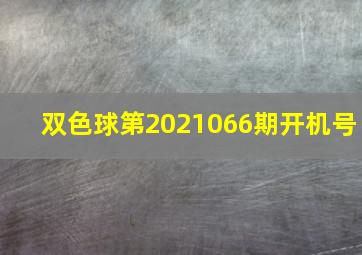 双色球第2021066期开机号